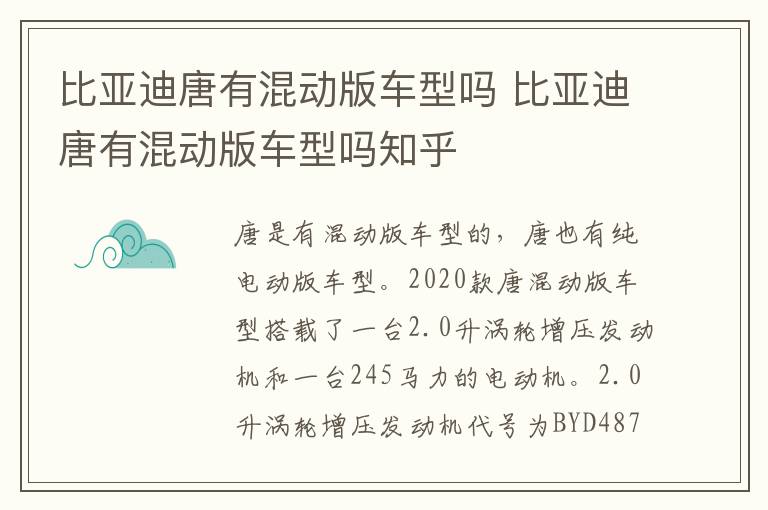 比亚迪唐有混动版车型吗 比亚迪唐有混动版车型吗知乎

唐是有混动版车型的，唐也有纯电动版车型。2020款唐混动版车型搭载了一台2.0升涡轮增压发动机和一台245马力的电动机。2.0升涡轮增压发动机代号为BYD487